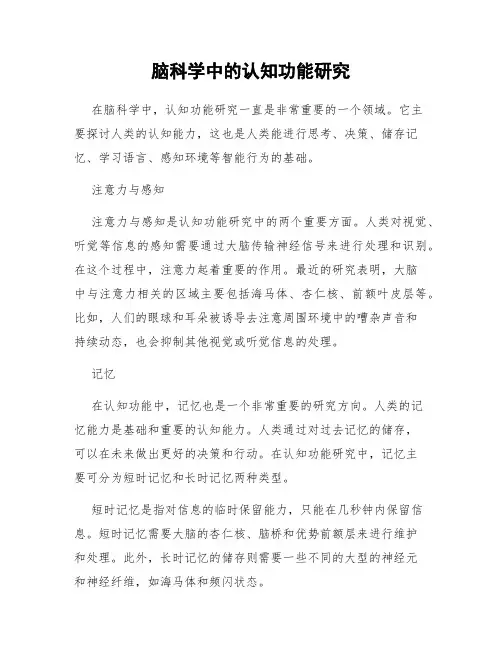 脑科学中的认知功能研究

在脑科学中，认知功能研究一直是非常重要的一个领域。它主要探讨人类的认知能力，这也是人类能进行思考、决策、储存记忆、学习语言、感知环境等智能行为的基础。

注意力与感知

注意力与感知是认知功能研究中的两个重要方面。人类对视觉、听觉等信息的感知需要通过大脑传输神经信号来进行处理和识别。在这个过程中，注意力起着重要的作用。最近的研究表明，大脑中与注意力相关的区域主要包括海马体、杏仁核、前额叶皮层等。比如，人们的眼球和耳朵被诱导去注意周围环境中的嘈杂声音和持续动态，也会抑制其他视觉或听觉信息的处理。

记忆

在认知功能中，记忆也是一个非常重要的研究方向。人类的记忆能力是基础和重要的认知能力。人类通过对过去记忆的储存，可以在未来做出更好的决策和行动。在认知功能研究中，记忆主要可分为短时记忆和长时记忆两种类型。

短时记忆是指对信息的临时保留能力，只能在几秒钟内保留信息。短时记忆需要大脑的杏仁核、脑桥和优势前额层来进行维护和处理。此外，长时记忆的储存则需要一些不同的大型的神经元和神经纤维，如海马体和频闪状态。